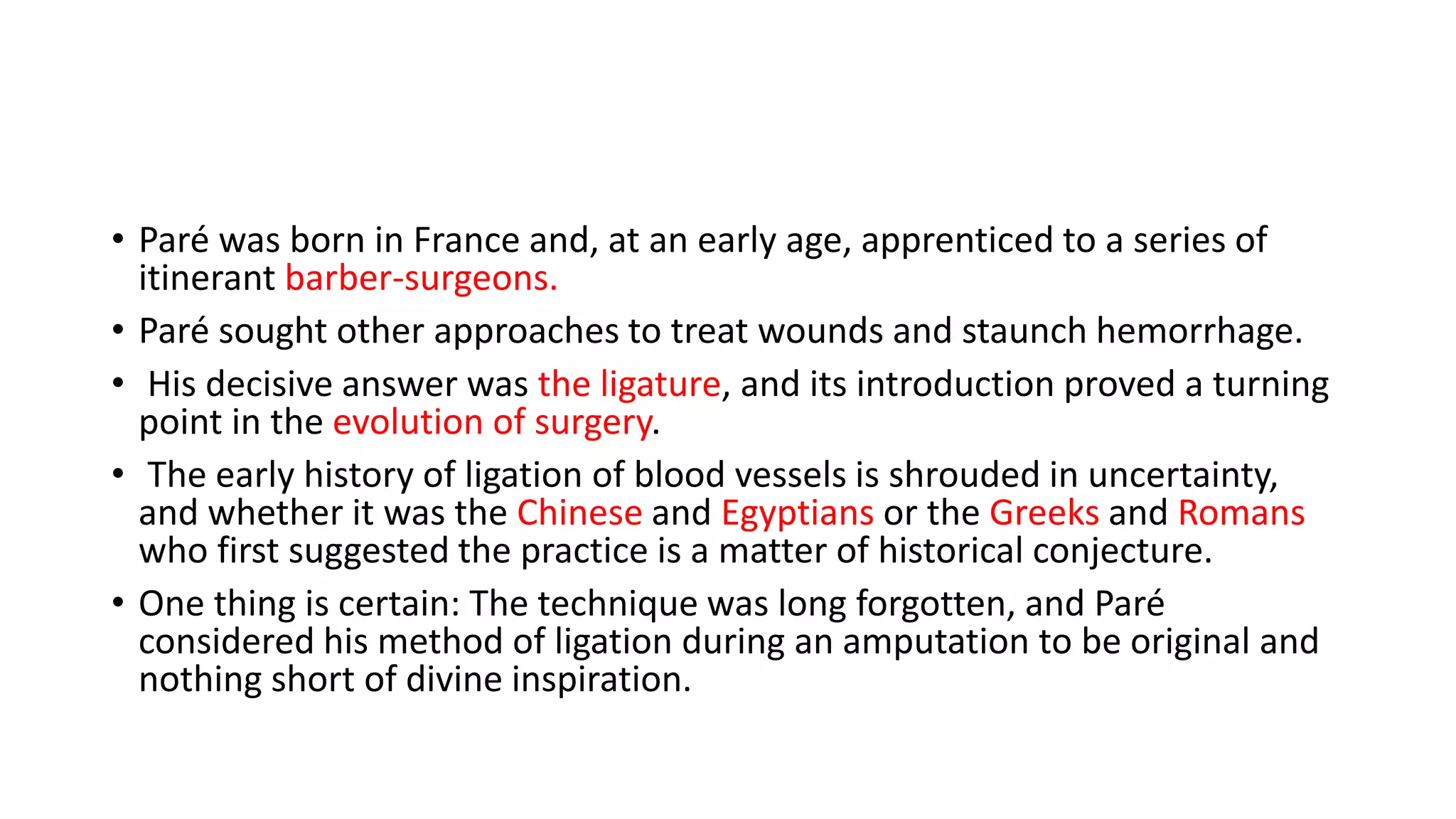 • Paré was born in France and, at an early age, apprenticed to a series of itinerant barber-surgeons.

• Paré sought other approaches to treat wounds and staunch hemorrhage.

• His decisive answer was the ligature, and its introduction proved a turning point in the evolution of surgery.

• The early history of ligation of blood vessels is shrouded in uncertainty, and whether it was the Chinese and Egyptians or the Greeks and Romans who first suggested the practice is a matter of historical conjecture.

• One thing is certain: The technique was long forgotten, and Paré considered his method of ligation during an amputation to be original and nothing short of divine inspiration.